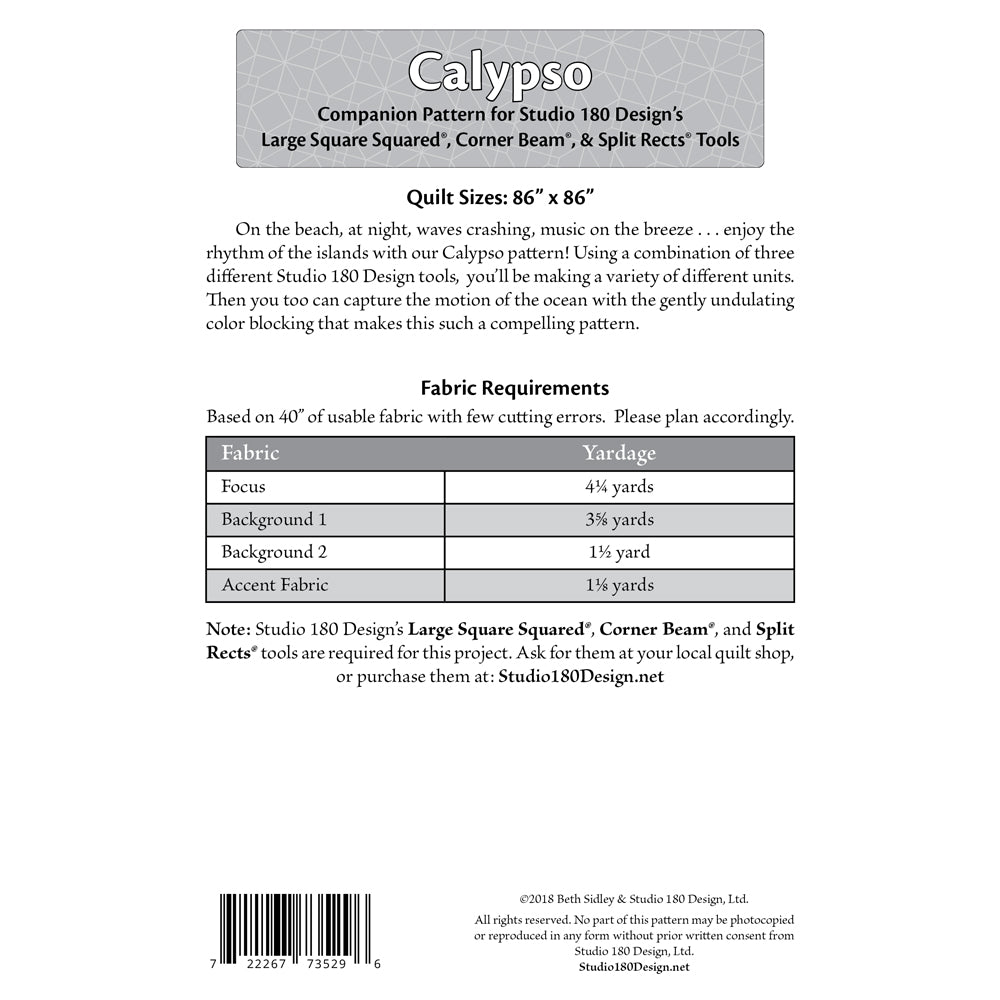 Calypso

Companion Pattern for Studio 180 Design's Large Square Squared®, Corner Beam®, & Split Rects® Tools

Quilt Sizes: 86" x 86"

On the beach, at night, waves crashing, music on the breeze . . . enjoy the rhythm of the islands with our Calypso pattern! Using a combination of three different Studio 180 Design tools, you'll be making a variety of different units. Then you too can capture the motion of the ocean with the gently undulating color blocking that makes this such a compelling pattern.

Fabric Requirements

Based on 40" of usable fabric with few cutting errors. Please plan accordingly.

| Fabric | Yardage |
|---|---|
| Focus | 4¼ yards |
| Background 1 | 3⅝ yards |
| Background 2 | 1½ yard |
| Accent Fabric | 1⅛ yards |

Note: Studio 180 Design's Large Square Squared®, Corner Beam®, and Split Rects® tools are required for this project. Ask for them at your local quilt shop, or purchase them at: Studio180Design.net

7 22267 73529 6

©2018 Beth Sidley & Studio 180 Design, Ltd.

All rights reserved. No part of this pattern may be photocopied or reproduced in any form without prior written consent from Studio 180 Design, Ltd.
Studio180Design.net